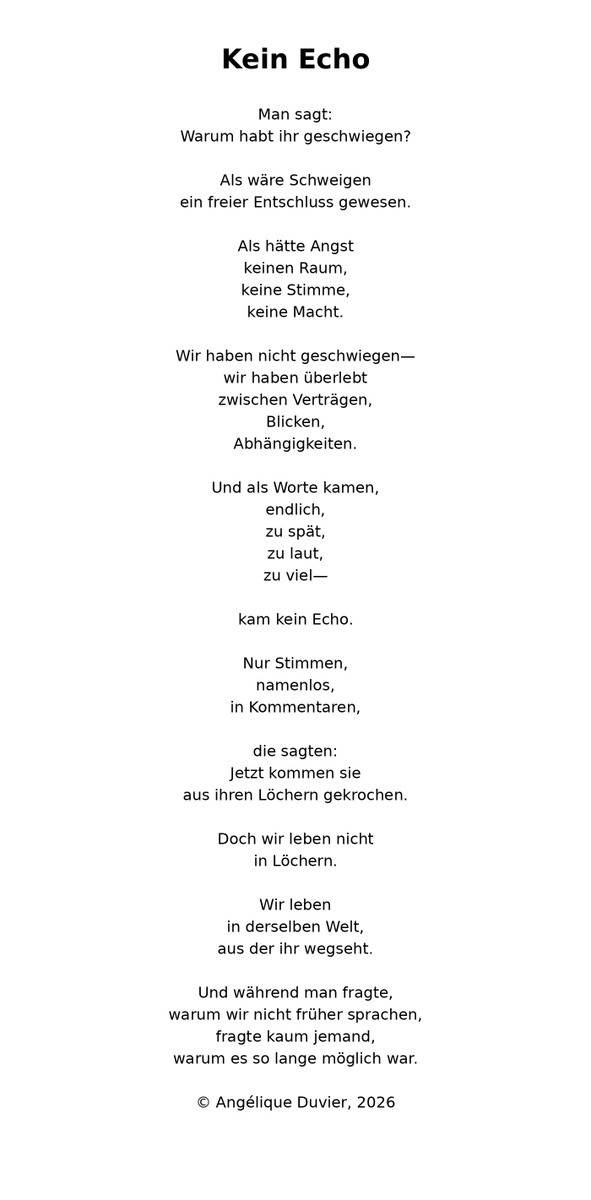 Kein Echo

Man sagt:
Warum habt ihr geschwiegen?

Als wäre Schweigen
ein freier Entschluss gewesen.

Als hätte Angst
keinen Raum,
keine Stimme,
keine Macht.

Wir haben nicht geschwiegen—
wir haben überlebt
zwischen Verträgen,
Blicken,
Abhängigkeiten.

Und als Worte kamen,
endlich,
zu spät,
zu laut,
zu viel—

kam kein Echo.

Nur Stimmen,
namenlos,
in Kommentaren,

die sagten:
Jetzt kommen sie
aus ihren Löchern gekrochen.

Doch wir leben nicht
in Löchern.

Wir leben
in derselben Welt,
aus der ihr wegseht.

Und während man fragte,
warum wir nicht früher sprachen,
fragte kaum jemand,
warum es so lange möglich war.

© Angélique Duvier, 2026